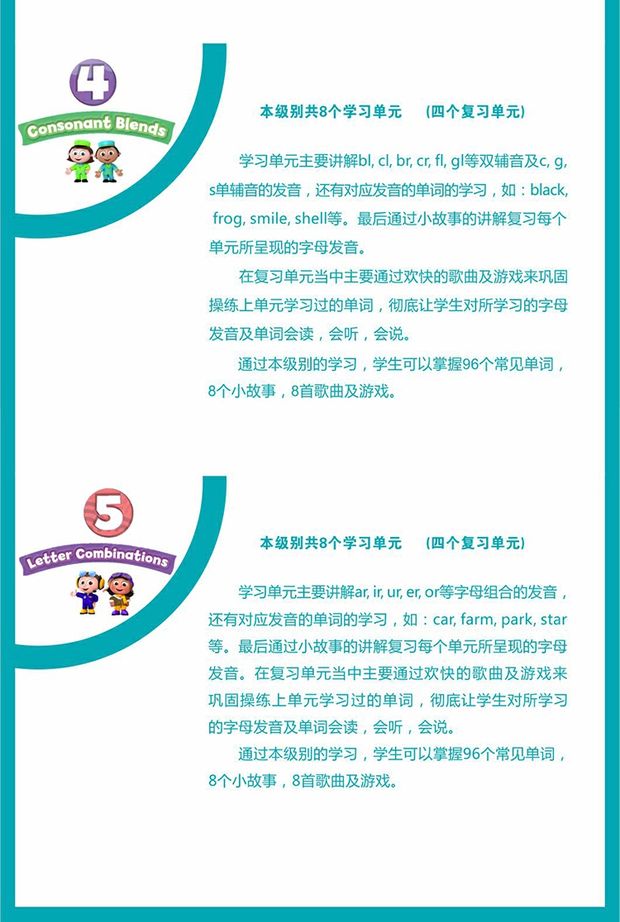 4

Consonant Blends

本级别共8个学习单元 （四个复习单元）

学习单元主要讲解bl, cl, br, cr, fl, gl等双辅音及c, g, s单辅音的发音，还有对应发音的单词的学习，如：black, frog, smile, shell等。最后通过小故事的讲解复习每个单元所呈现的字母发音。

在复习单元当中主要通过欢快的歌曲及游戏来巩固操练上单元学习过的单词，彻底让学生对所学习的字母发音及单词会读，会听，会说。

通过本级别的学习，学生可以掌握96个常见单词，8个小故事，8首歌曲及游戏。

5

Letter Combinations

本级别共8个学习单元 （四个复习单元）

学习单元主要讲解ar, ir, ur, er, or等字母组合的发音，还有对应发音的单词的学习，如：car, farm, park, star等。最后通过小故事的讲解复习每个单元所呈现的字母发音。在复习单元当中主要通过欢快的歌曲及游戏来巩固操练上单元学习过的单词，彻底让学生对所学习的字母发音及单词会读，会听，会说。

通过本级别的学习，学生可以掌握96个常见单词，8个小故事，8首歌曲及游戏。